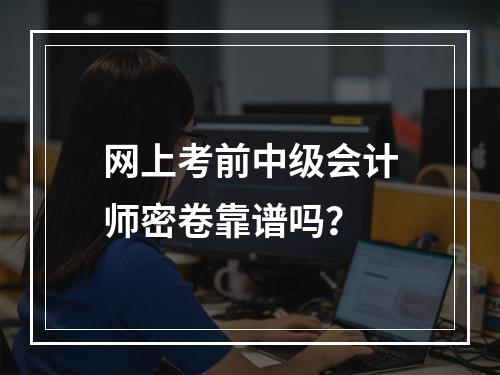 网上考前中级会计师密卷靠谱吗?